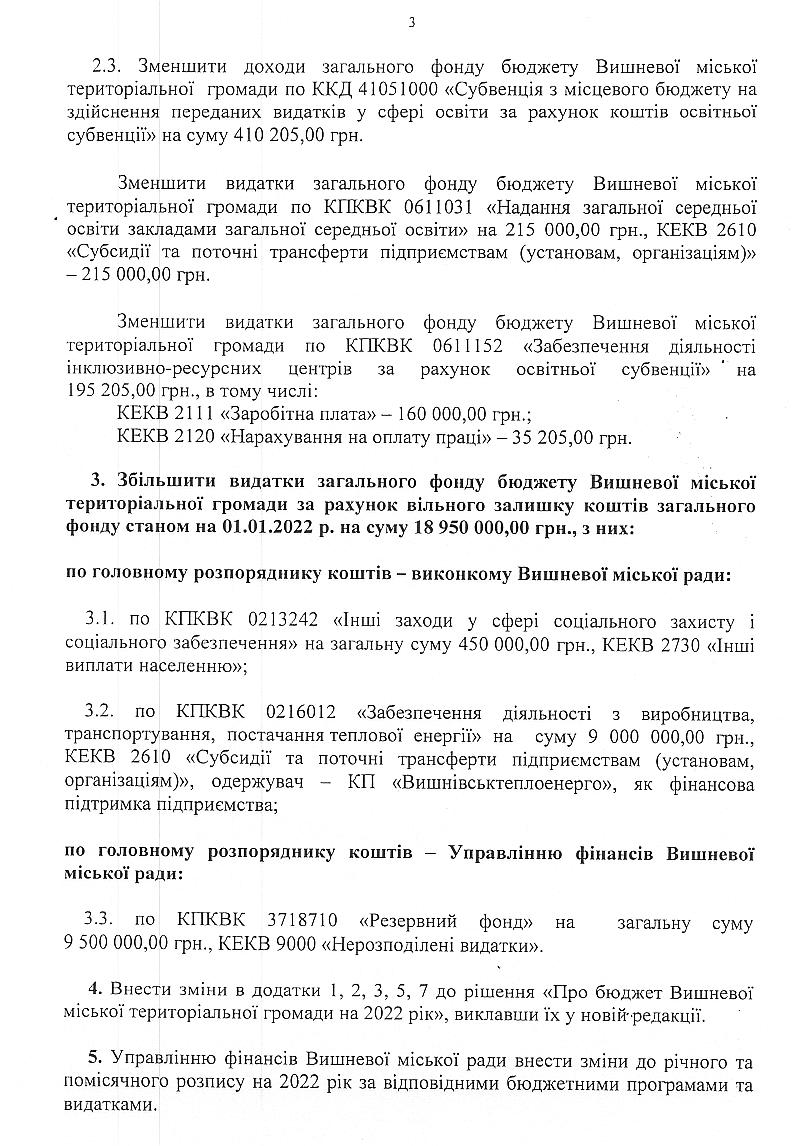 3

2.3. Зменшити доходи загального фонду бюджету Вишневої міської територіальної громади по ККД 41051000 «Субвенція з місцевого бюджету на здійснення переданих видатків у сфері освіти за рахунок коштів освітньої субвенції» на суму 410 205,00 грн.

Зменшити видатки загального фонду бюджету Вишневої міської територіальної громади по КПКВК 0611031 «Надання загальної середньої освіти закладами загальної середньої освіти» на 215 000,00 грн., КЕКВ 2610 «Субсидії та поточні трансферти підприємствам (установам, організаціям)» – 215 000,00 грн.

Зменшити видатки загального фонду бюджету Вишневої міської територіальної громади по КПКВК 0611152 «Забезпечення діяльності інклюзивно-ресурсних центрів за рахунок освітньої субвенції» на 195 205,00 грн., в тому числі:
КЕКВ 2111 «Заробітна плата» – 160 000,00 грн.;
КЕКВ 2120 «Нарахування на оплату праці» – 35 205,00 грн.

3. Збільшити видатки загального фонду бюджету Вишневої міської територіальної громади за рахунок вільного залишку коштів загального фонду станом на 01.01.2022 р. на суму 18 950 000,00 грн., з них:

по головному розпоряднику коштів – виконкому Вишневої міської ради:

3.1. по КПКВК 0213242 «Інші заходи у сфері соціального захисту і соціального забезпечення» на загальну суму 450 000,00 грн., КЕКВ 2730 «Інші виплати населенню»;

3.2. по КПКВК 0216012 «Забезпечення діяльності з виробництва, транспортування, постачання теплової енергії» на суму 9 000 000,00 грн., КЕКВ 2610 «Субсидії та поточні трансферти підприємствам (установам, організаціям)», одержувач – КП «Вишнівськтеплоенерго», як фінансова підтримка підприємства;

по головному розпоряднику коштів – Управлінню фінансів Вишневої міської ради:

3.3. по КПКВК 3718710 «Резервний фонд» на загальну суму 9 500 000,00 грн., КЕКВ 9000 «Нерозподілені видатки».

4. Внести зміни в додатки 1, 2, 3, 5, 7 до рішення «Про бюджет Вишневої міської територіальної громади на 2022 рік», виклавши їх у новій редакції.

5. Управлінню фінансів Вишневої міської ради внести зміни до річного та помісячного розпису на 2022 рік за відповідними бюджетними програмами та видатками.